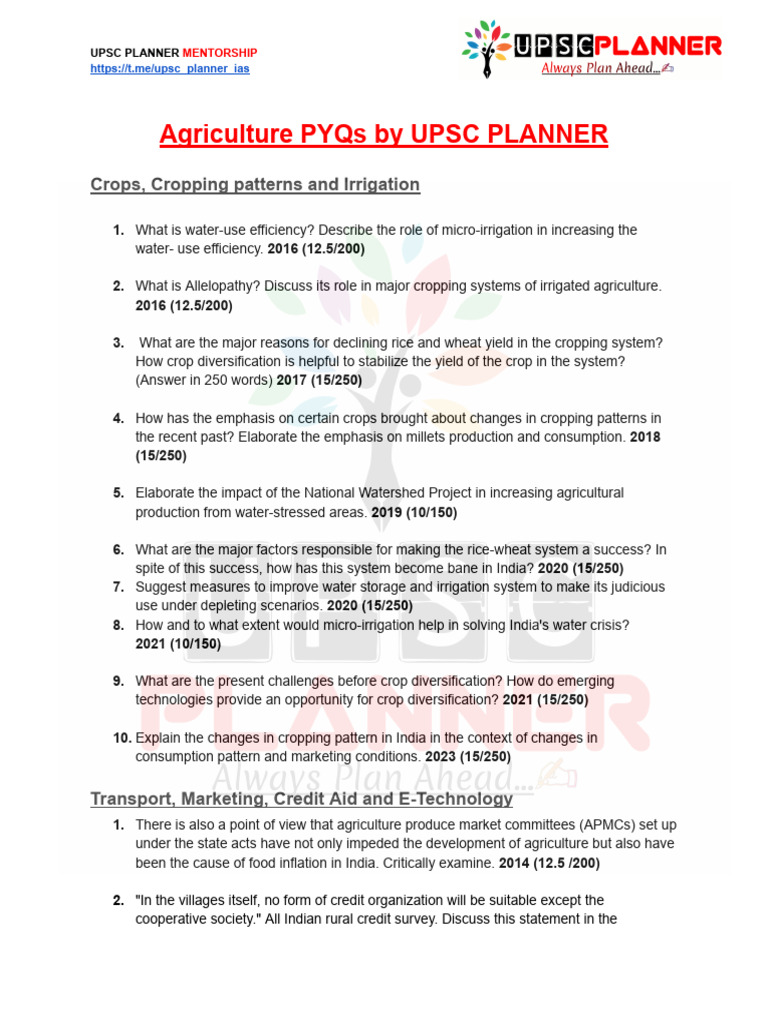 UPSC PLANNER MENTORSHIP
https://t.me/upsc_planner_ias

UPSCPLANNER
Always Plan Ahead...

Agriculture PYQs by UPSC PLANNER

Crops, Cropping patterns and Irrigation

1. What is water-use efficiency? Describe the role of micro-irrigation in increasing the water- use efficiency. 2016 (12.5/200)

2. What is Allelopathy? Discuss its role in major cropping systems of irrigated agriculture. 2016 (12.5/200)

3. What are the major reasons for declining rice and wheat yield in the cropping system? How crop diversification is helpful to stabilize the yield of the crop in the system? (Answer in 250 words) 2017 (15/250)

4. How has the emphasis on certain crops brought about changes in cropping patterns in the recent past? Elaborate the emphasis on millets production and consumption. 2018 (15/250)

5. Elaborate the impact of the National Watershed Project in increasing agricultural production from water-stressed areas. 2019 (10/150)

6. What are the major factors responsible for making the rice-wheat system a success? In spite of this success, how has this system become bane in India? 2020 (15/250)
7. Suggest measures to improve water storage and irrigation system to make its judicious use under depleting scenarios. 2020 (15/250)
8. How and to what extent would micro-irrigation help in solving India's water crisis? 2021 (10/150)

9. What are the present challenges before crop diversification? How do emerging technologies provide an opportunity for crop diversification? 2021 (15/250)

10. Explain the changes in cropping pattern in India in the context of changes in consumption pattern and marketing conditions. 2023 (15/250)

Transport, Marketing, Credit Aid and E-Technology

1. There is also a point of view that agriculture produce market committees (APMCs) set up under the state acts have not only impeded the development of agriculture but also have been the cause of food inflation in India. Critically examine. 2014 (12.5 /200)

2. "In the villages itself, no form of credit organization will be suitable except the cooperative society." All Indian rural credit survey. Discuss this statement in the

UPSC PLANNER
Always Plan Ahead...